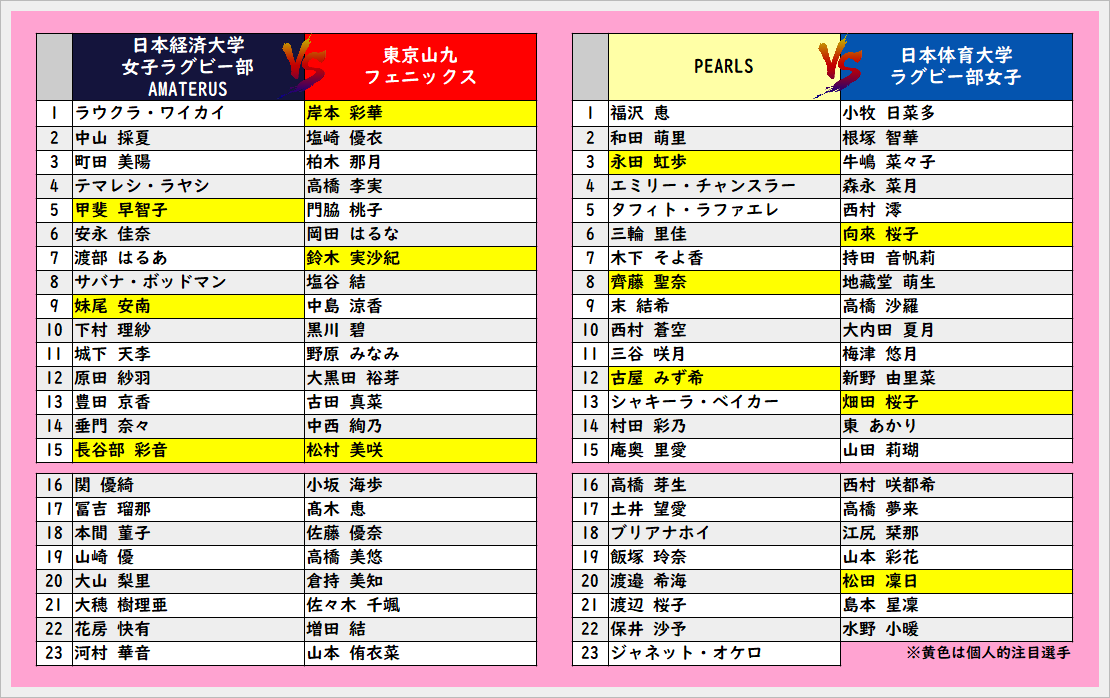 |  | 日本経済大学 女子ラグビー部 AMATERUS | 東京山九 フェニックス |
|---|---|---|
| 1 | ラウクラ・ワイカイ | 岸本 彩華 |
| 2 | 中山 採夏 | 塩崎 優衣 |
| 3 | 町田 美陽 | 柏木 那月 |
| 4 | テマレシ・ラヤシ | 高橋 李実 |
| 5 | 甲斐 早智子 | 門脇 桃子 |
| 6 | 安永 佳奈 | 岡田 はるな |
| 7 | 渡部 はるあ | 鈴木 実沙紀 |
| 8 | サバナ・ボッドマン | 塩谷 結 |
| 9 | 妹尾 安南 | 中島 涼香 |
| 10 | 下村 理紗 | 黒川 碧 |
| 11 | 城下 天李 | 野原 みなみ |
| 12 | 原田 紗羽 | 大黒田 裕芽 |
| 13 | 豊田 京香 | 古田 真菜 |
| 14 | 垂門 奈々 | 中西 絢乃 |
| 15 | 長谷部 彩音 | 松村 美咲 |
| 16 | 関 優綺 | 小坂 海歩 |
| 17 | 冨吉 瑠那 | 髙木 恵 |
| 18 | 本間 菫子 | 佐藤 優奈 |
| 19 | 山崎 優 | 高橋 美悠 |
| 20 | 大山 梨里 | 倉持 美知 |
| 21 | 大穂 樹理亜 | 佐々木 千颯 |
| 22 | 花房 快有 | 増田 結 |
| 23 | 河村 華音 | 山本 侑衣菜 |

|  | PEARLS | 日本体育大学 ラグビー部女子 |
|---|---|---|
| 1 | 福沢 恵 | 小牧 日菜多 |
| 2 | 和田 萌里 | 根塚 智華 |
| 3 | 永田 虹歩 | 牛嶋 菜々子 |
| 4 | エミリー・チャンスラー | 森永 菜月 |
| 5 | タフィト・ラファエレ | 西村 澪 |
| 6 | 三輪 里佳 | 向來 桜子 |
| 7 | 木下 そよ香 | 持田 音帆莉 |
| 8 | 齊藤 聖奈 | 地藏堂 萌生 |
| 9 | 末 結希 | 高橋 沙羅 |
| 10 | 西村 蒼空 | 大内田 夏月 |
| 11 | 三谷 咲月 | 梅津 悠月 |
| 12 | 古屋 みず希 | 新野 由里菜 |
| 13 | シャキーラ・ベイカー | 畑田 桜子 |
| 14 | 村田 彩乃 | 東 あかり |
| 15 | 庵奥 里愛 | 山田 莉瑚 |
| 16 | 高橋 芽生 | 西村 咲都希 |
| 17 | 土井 望愛 | 高橋 夢来 |
| 18 | ブリアナホイ | 江尻 栞那 |
| 19 | 飯塚 玲奈 | 山本 彩花 |
| 20 | 渡邉 希海 | 松田 凜日 |
| 21 | 渡辺 桜子 | 島本 星凜 |
| 22 | 保井 沙予 | 水野 小暖 |
| 23 | ジャネット・オケロ |  |

※黄色は個人的注目選手